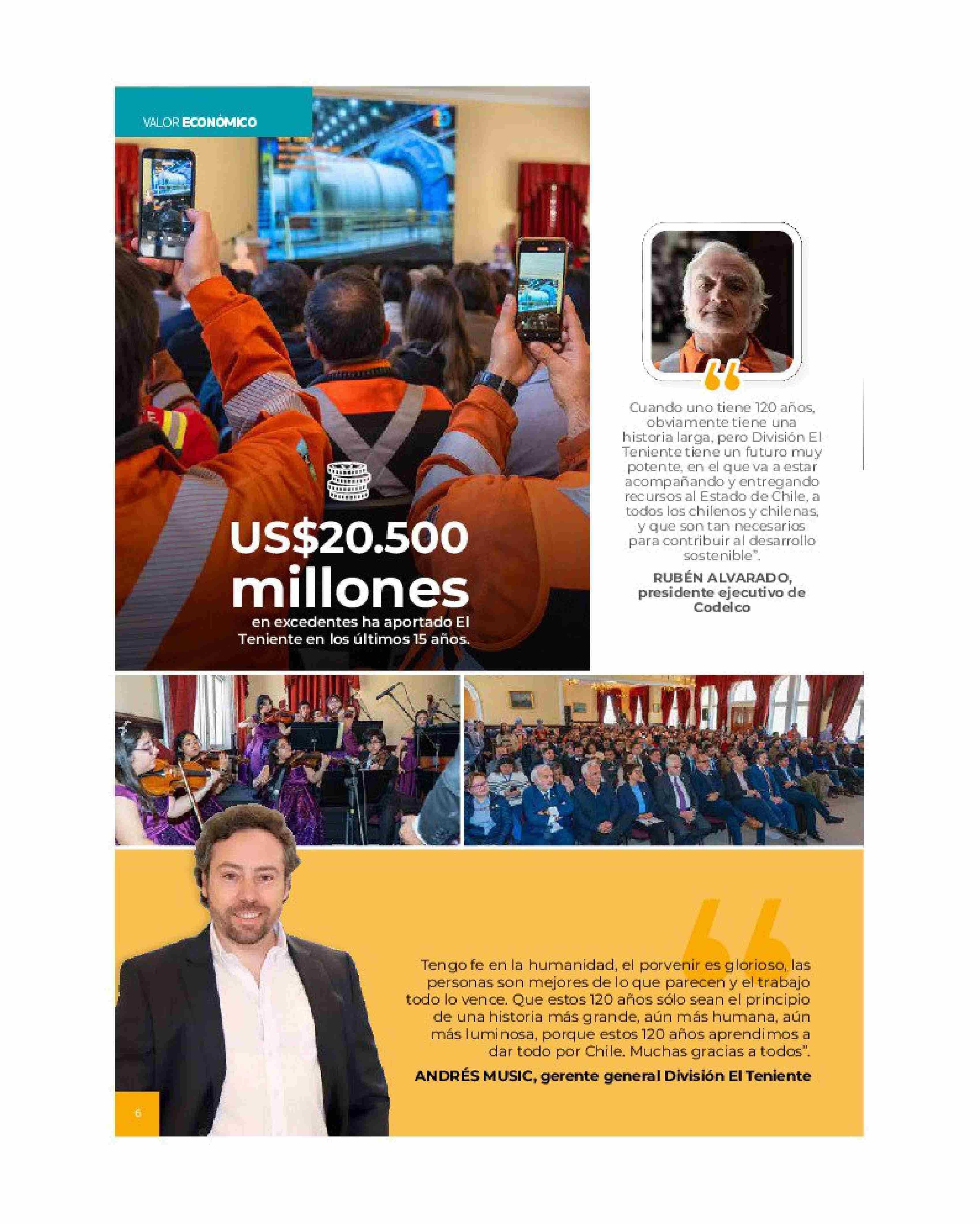 VALOR ECONÓMICO

US$20.500 millones

en excedentes ha aportado El Teniente en los últimos 15 años.

Cuando uno tiene 120 años, obviamente tiene una historia larga, pero División El Teniente tiene un futuro muy potente, en el que va a estar acompañando y entregando recursos al Estado de Chile, a todos los chilenos y chilenas, y que son tan necesarios para contribuir al desarrollo sostenible".

RUBÉN ALVARADO, presidente ejecutivo de Codelco

Tengo fe en la humanidad, el porvenir es glorioso, las personas son mejores de lo que parecen y el trabajo todo lo vence. Que estos 120 años sólo sean el principio de una historia más grande, aún más humana, aún más luminosa, porque estos 120 años aprendimos a dar todo por Chile. Muchas gracias a todos".

ANDRÉS MUSIC, gerente general División El Teniente

6